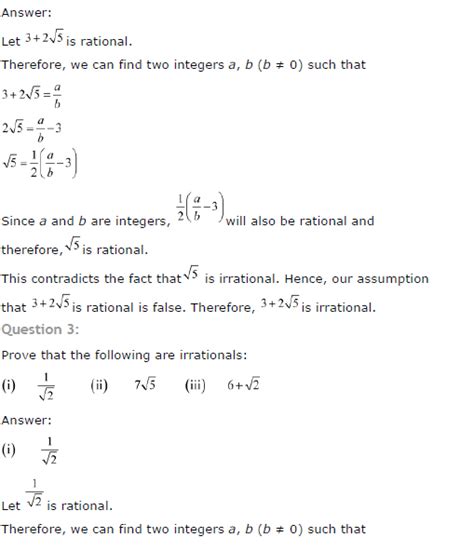 Answer:

Let $3+2\sqrt{5}$ is rational.

Therefore, we can find two integers $a$, $b$ ($b \neq 0$) such that

$3+2\sqrt{5}=\frac{a}{b}$

$2\sqrt{5}=\frac{a}{b}-3$

$\sqrt{5}=\frac{1}{2}\left(\frac{a}{b}-3\right)$

Since $a$ and $b$ are integers, $\frac{1}{2}\left(\frac{a}{b}-3\right)$ will also be rational and therefore, $\sqrt{5}$ is rational.

This contradicts the fact that $\sqrt{5}$ is irrational. Hence, our assumption that $3+2\sqrt{5}$ is rational is false. Therefore, $3+2\sqrt{5}$ is irrational.

Question 3:

Prove that the following are irrationals:

(i) $\frac{1}{\sqrt{2}}$ (ii) $7\sqrt{5}$ (iii) $6+\sqrt{2}$

Answer:

(i) $\frac{1}{\sqrt{2}}$

Let $\frac{1}{\sqrt{2}}$ is rational.

Therefore, we can find two integers $a$, $b$ ($b \neq 0$) such that